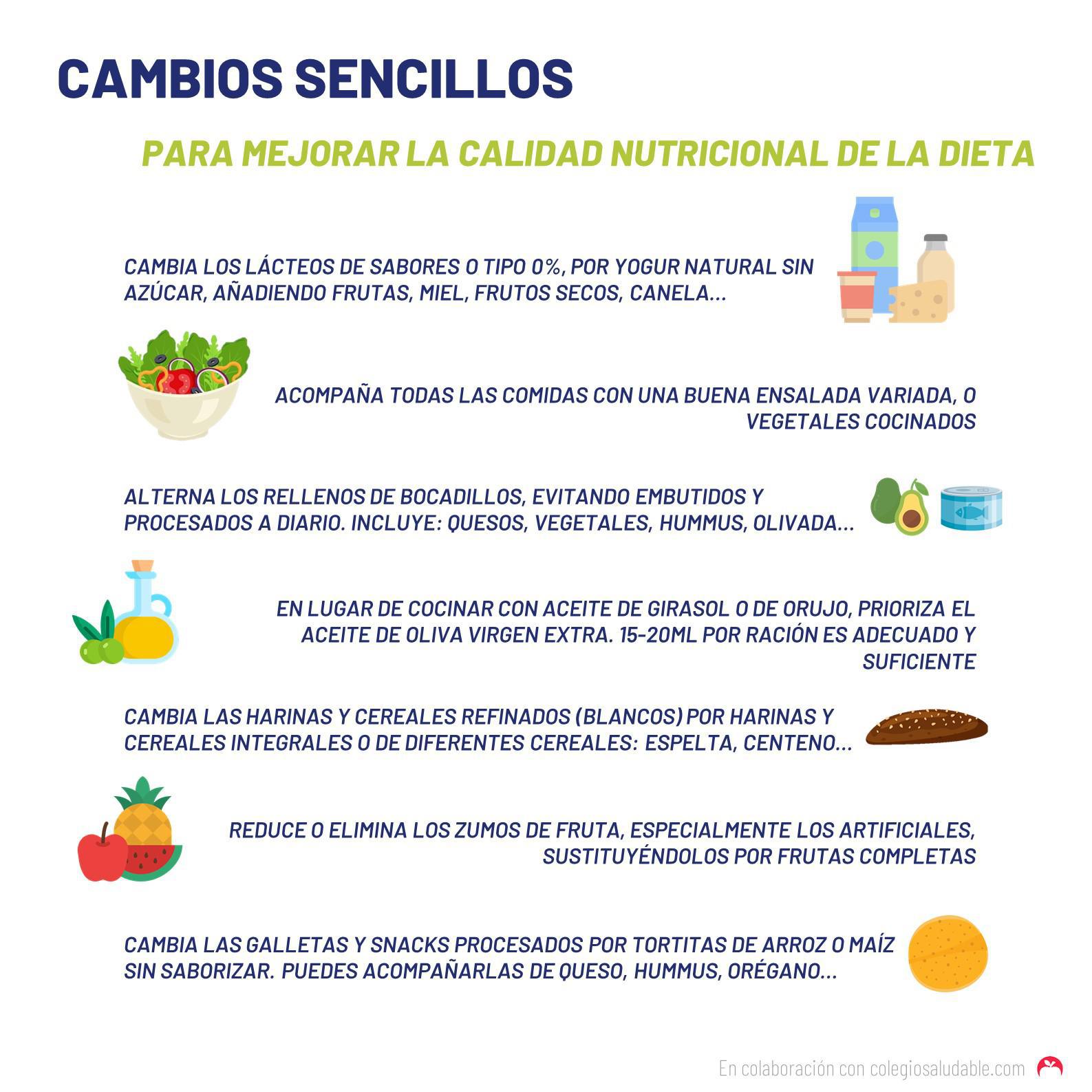 CAMBIOS SENCILLOS

PARA MEJORAR LA CALIDAD NUTRICIONAL DE LA DIETA

CAMBIA LOS LÁCTEOS DE SABORES O TIPO 0%, POR YOGUR NATURAL SIN AZÚCAR, AÑADIENDO FRUTAS, MIEL, FRUTOS SECOS, CANELA...

ACOMPAÑA TODAS LAS COMIDAS CON UNA BUENA ENSALADA VARIADA, O VEGETALES COCINADOS

ALTERNA LOS RELLENOS DE BOCADILLOS, EVITANDO EMBUTIDOS Y PROCESADOS A DIARIO. INCLUYE: QUESOS, VEGETALES, HUMMUS, OLIVADA...

EN LUGAR DE COCINAR CON ACEITE DE GIRASOL O DE ORUJO, PRIORIZA EL ACEITE DE OLIVA VIRGEN EXTRA. 15-20ML POR RACIÓN ES ADECUADO Y SUFICIENTE

CAMBIA LAS HARINAS Y CEREALES REFINADOS (BLANCOS) POR HARINAS Y CEREALES INTEGRALES O DE DIFERENTES CEREALES: ESPELTA, CENTENO...

REDUCE O ELIMINA LOS ZUMOS DE FRUTA, ESPECIALMENTE LOS ARTIFICIALES, SUSTITUYÉNDOLOS POR FRUTAS COMPLETAS

CAMBIA LAS GALLETAS Y SNACKS PROCESADOS POR TORTITAS DE ARROZ O MAÍZ SIN SABORIZAR. PUEDES ACOMPAÑARLAS DE QUESO, HUMMUS, ORÉGANO...

En colaboración con colegiosaludable.com